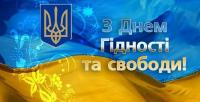 З Днем Гідності та свободи!